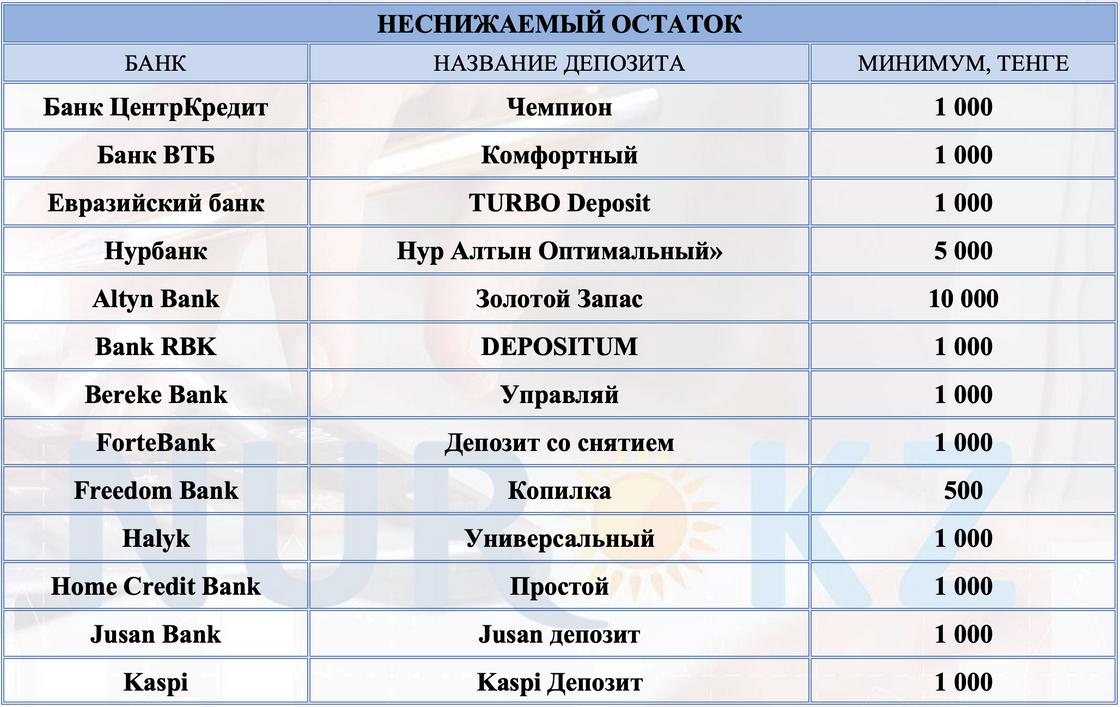 НЕСНИЖАЕМЫЙ ОСТАТОК

| БАНК | НАЗВАНИЕ ДЕПОЗИТА | МИНИМУМ, ТЕНГЕ |
|---|---|---|
| Банк ЦентрКредит | Чемпион | 1 000 |
| Банк ВТБ | Комфортный | 1 000 |
| Евразийский банк | TURBO Deposit | 1 000 |
| Нурбанк | Нур Алтын Оптимальный» | 5 000 |
| Altyn Bank | Золотой Запас | 10 000 |
| Bank RBK | DEPOSITUM | 1 000 |
| Bereke Bank | Управляй | 1 000 |
| ForteBank | Депозит со снятием | 1 000 |
| Freedom Bank | Копилка | 500 |
| Halyk | Универсальный | 1 000 |
| Home Credit Bank | Простой | 1 000 |
| Jusan Bank | Jusan депозит | 1 000 |
| Kaspi | Kaspi Депозит | 1 000 |

NUR KZ